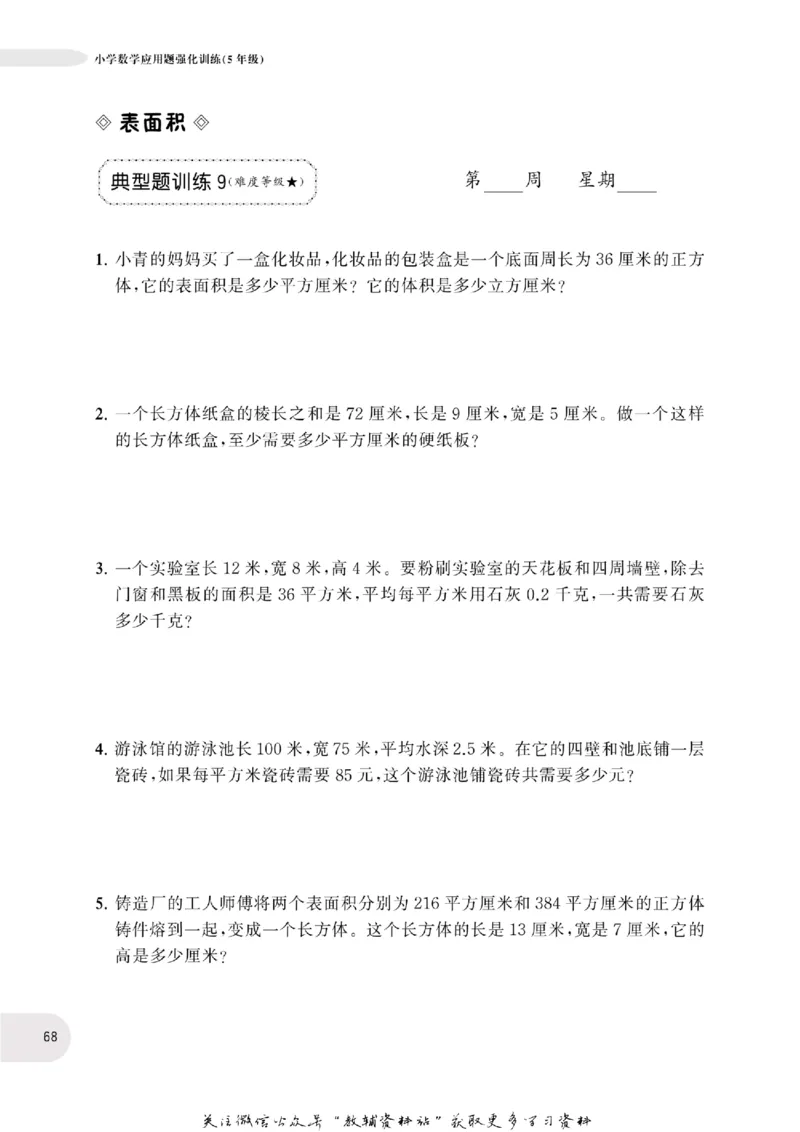 小学数学应用题强化训练(5年级)

◇ 表面积 ◇

典型题训练9(难度等级★)

第____周 星期____

1. 小青的妈妈买了一盒化妆品,化妆品的包装盒是一个底面周长为36厘米的正方体,它的表面积是多少平方厘米?它的体积是多少立方厘米?

2. 一个长方体纸盒的棱长之和是72厘米,长是9厘米,宽是5厘米。做一个这样的长方体纸盒,至少需要多少平方厘米的硬纸板?

3. 一个实验室长12米,宽8米,高4米。要粉刷实验室的天花板和四周墙壁,除去门窗和黑板的面积是36平方米,平均每平方米用石灰0.2千克,一共需要石灰多少千克?

4. 游泳馆的游泳池长100米,宽75米,平均水深2.5米。在它的四壁和池底铺一层瓷砖,如果每平方米瓷砖需要85元,这个游泳池铺瓷砖共需要多少元?

5. 铸造厂的工人师傅将两个表面积分别为216平方厘米和384平方厘米的正方体铸件熔到一起,变成一个长方体。这个长方体的长是13厘米,宽是7厘米,它的高是多少厘米?

68

关注微信公众号“教辅资料站”获取更多学习资料